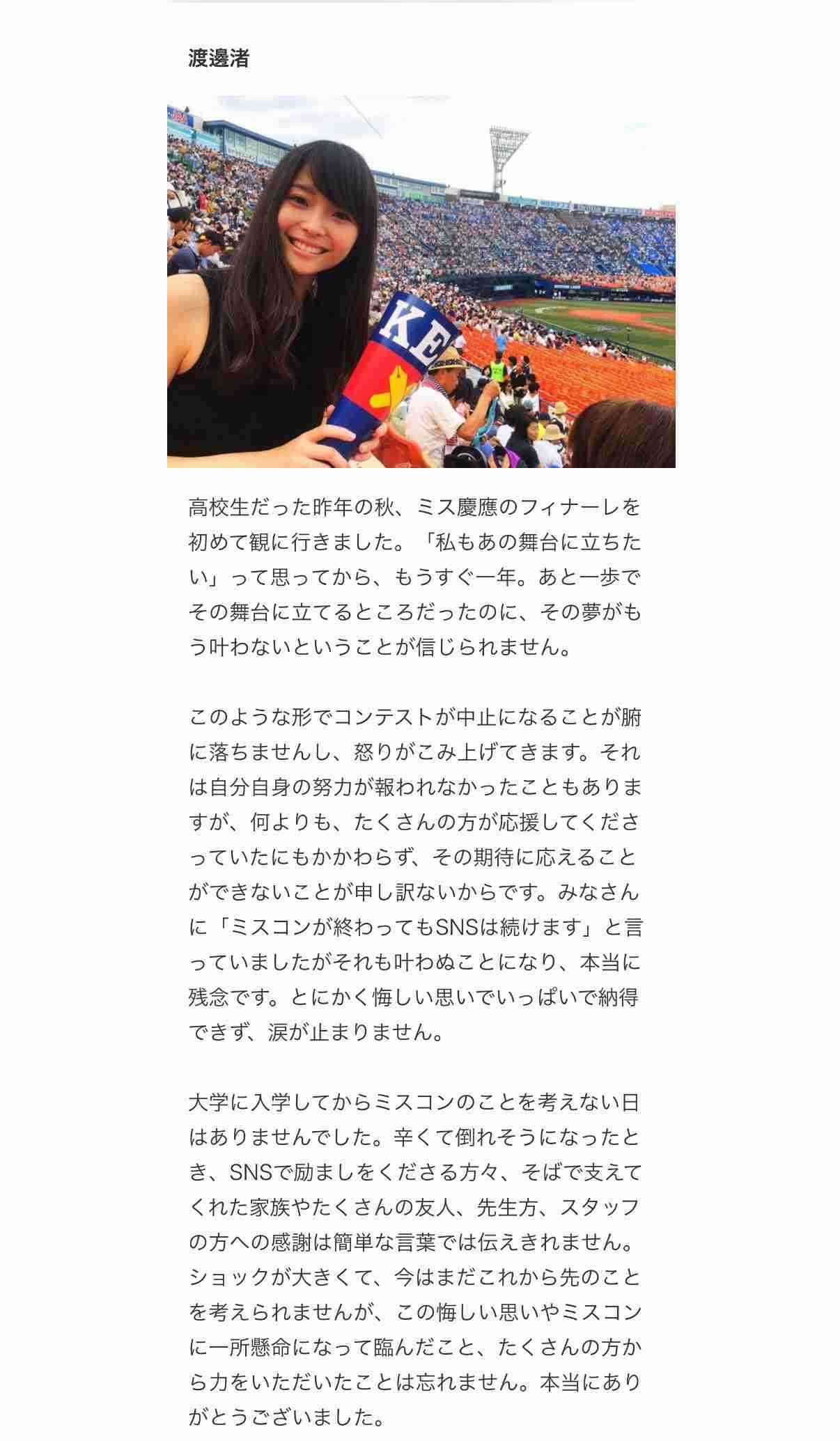 渡邊渚

KE

高校生だった昨年の秋、ミス慶應のフィナーレを初めて観に行きました。「私もあの舞台に立ちたい」って思ってから、もうすぐ一年。あと一歩でその舞台に立てるところだったのに、その夢がもう叶わないということが信じられません。

このような形でコンテストが中止になることが腑に落ちませんし、怒りがこみ上げてきます。それは自分自身の努力が報われなかったこともありますが、何よりも、たくさんの方が応援してくださっていたにもかかわらず、その期待に応えることができないことが申し訳ないからです。みなさんに「ミスコンが終わってもSNSは続けます」と言っていましたがそれも叶わぬことになり、本当に残念です。とにかく悔しい思いでいっぱいで納得できず、涙が止まりません。

大学に入学してからミスコンのことを考えない日はありませんでした。辛くて倒れそうになったとき、SNSで励ましをくださる方々、そばで支えてくれた家族やたくさんの友人、先生方、スタッフの方への感謝は簡単な言葉では伝えきれません。ショックが大きくて、今はまだこれから先のことを考えられませんが、この悔しい思いやミスコンに一所懸命になって臨んだこと、たくさんの方から力をいただいたことは忘れません。本当にありがとうございました。